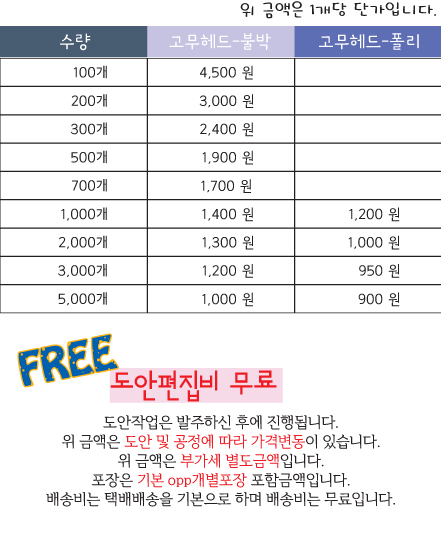 위 금액은 1개당 단가입니다.

| 수량 | 고무헤드-불박 | 고무헤드-폴리 |
|---|---|---|
| 100개 | 4,500 원 | |
| 200개 | 3,000 원 | |
| 300개 | 2,400 원 | |
| 500개 | 1,900 원 | |
| 700개 | 1,700 원 | |
| 1,000개 | 1,400 원 | 1,200 원 |
| 2,000개 | 1,300 원 | 1,000 원 |
| 3,000개 | 1,200 원 | 950 원 |
| 5,000개 | 1,000 원 | 900 원 |

FREE

도안편집비 무료

도안작업은 발주하신 후에 진행됩니다.
위 금액은 도안 및 공정에 따라 가격변동이 있습니다.
위 금액은 부가세 별도금액입니다.
포장은 기본 opp개별포장 포함금액입니다.
배송비는 택배배송을 기본으로 하며 배송비는 무료입니다.